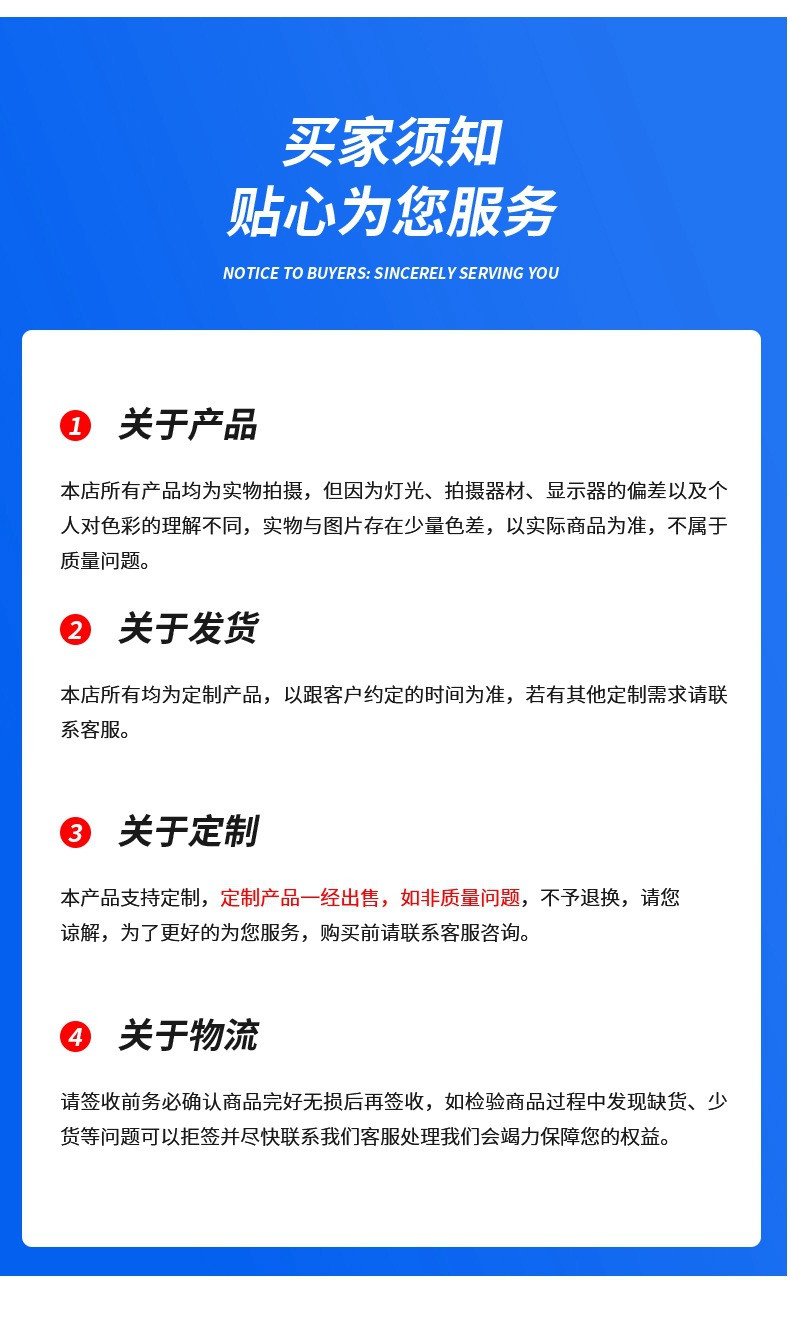 买家须知
贴心为您服务

NOTICE TO BUYERS: SINCERELY SERVING YOU

1 关于产品

本店所有产品均为实物拍摄，但因为灯光、拍摄器材、显示器的偏差以及个人对色彩的理解不同，实物与图片存在少量色差，以实际商品为准，不属于质量问题。

2 关于发货

本店所有均为定制产品，以跟客户约定的时间为准，若有其他定制需求请联系客服。

3 关于定制

本产品支持定制，定制产品一经出售，如非质量问题，不予退换，请您谅解，为了更好的为您服务，购买前请联系客服咨询。

4 关于物流

请签收前务必确认商品完好无损后再签收，如检验商品过程中发现缺货、少货等问题可以拒签并尽快联系我们客服处理我们会竭力保障您的权益。